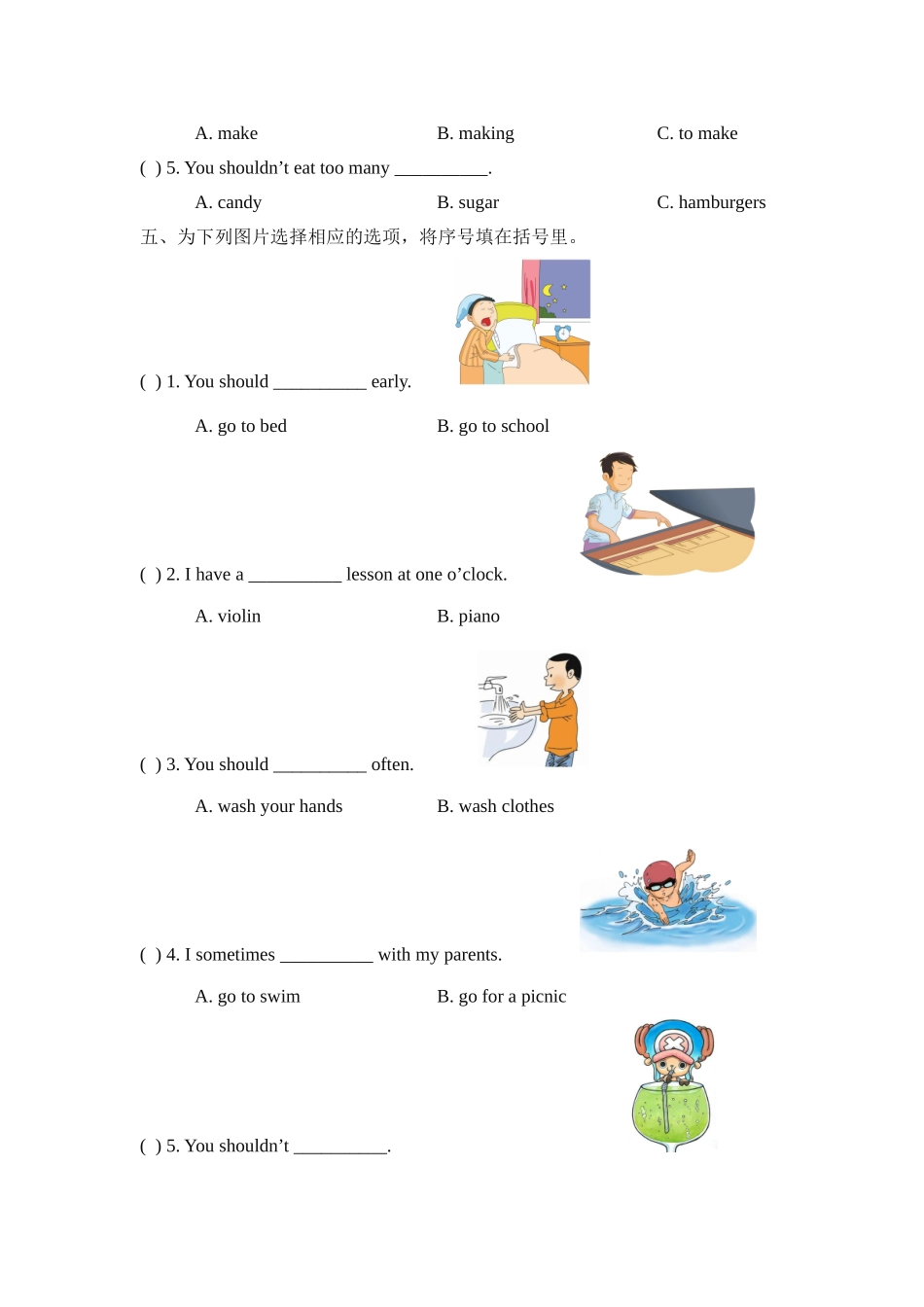 A. make B. making C. to make

( ) 5. You shouldn’t eat too many __________.

A. candy B. sugar C. hamburgers

五、为下列图片选择相应的选项，将序号填在括号里。

( ) 1. You should __________ early.

A. go to bed B. go to school

( ) 2. I have a __________ lesson at one o’clock.

A. violin B. piano

( ) 3. You should __________ often.

A. wash your hands B. wash clothes

( ) 4. I sometimes __________ with my parents.

A. go to swim B. go for a picnic

( ) 5. You shouldn’t __________.